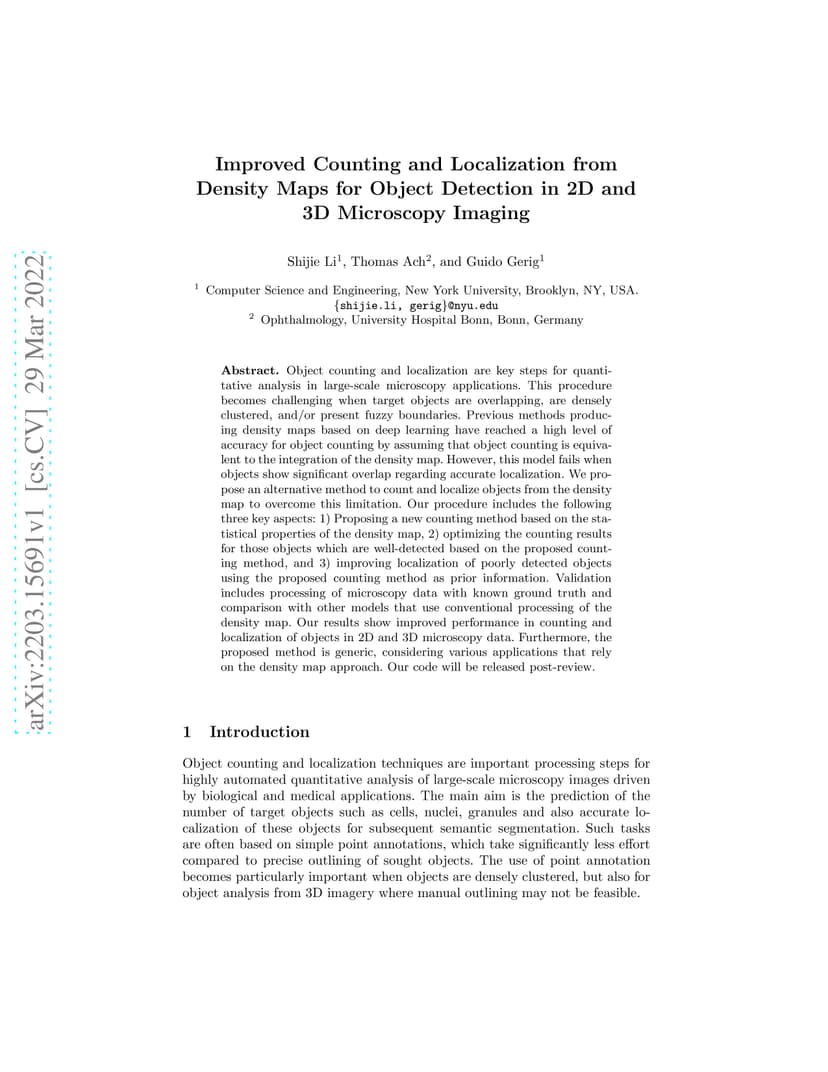 arXiv:2203.15691v1 [cs.CV] 29 Mar 2022

Improved Counting and Localization from Density Maps for Object Detection in 2D and 3D Microscopy Imaging

Shijie Li$^1$, Thomas Ach$^2$, and Guido Gerig$^1$

$^1$ Computer Science and Engineering, New York University, Brooklyn, NY, USA.
{shijie.li, gerig}@nyu.edu
$^2$ Ophthalmology, University Hospital Bonn, Bonn, Germany

Abstract. Object counting and localization are key steps for quantitative analysis in large-scale microscopy applications. This procedure becomes challenging when target objects are overlapping, are densely clustered, and/or present fuzzy boundaries. Previous methods producing density maps based on deep learning have reached a high level of accuracy for object counting by assuming that object counting is equivalent to the integration of the density map. However, this model fails when objects show significant overlap regarding accurate localization. We propose an alternative method to count and localize objects from the density map to overcome this limitation. Our procedure includes the following three key aspects: 1) Proposing a new counting method based on the statistical properties of the density map, 2) optimizing the counting results for those objects which are well-detected based on the proposed counting method, and 3) improving localization of poorly detected objects using the proposed counting method as prior information. Validation includes processing of microscopy data with known ground truth and comparison with other models that use conventional processing of the density map. Our results show improved performance in counting and localization of objects in 2D and 3D microscopy data. Furthermore, the proposed method is generic, considering various applications that rely on the density map approach. Our code will be released post-review.

1 Introduction

Object counting and localization techniques are important processing steps for highly automated quantitative analysis of large-scale microscopy images driven by biological and medical applications. The main aim is the prediction of the number of target objects such as cells, nuclei, granules and also accurate localization of these objects for subsequent semantic segmentation. Such tasks are often based on simple point annotations, which take significantly less effort compared to precise outlining of sought objects. The use of point annotation becomes particularly important when objects are densely clustered, but also for object analysis from 3D imagery where manual outlining may not be feasible.